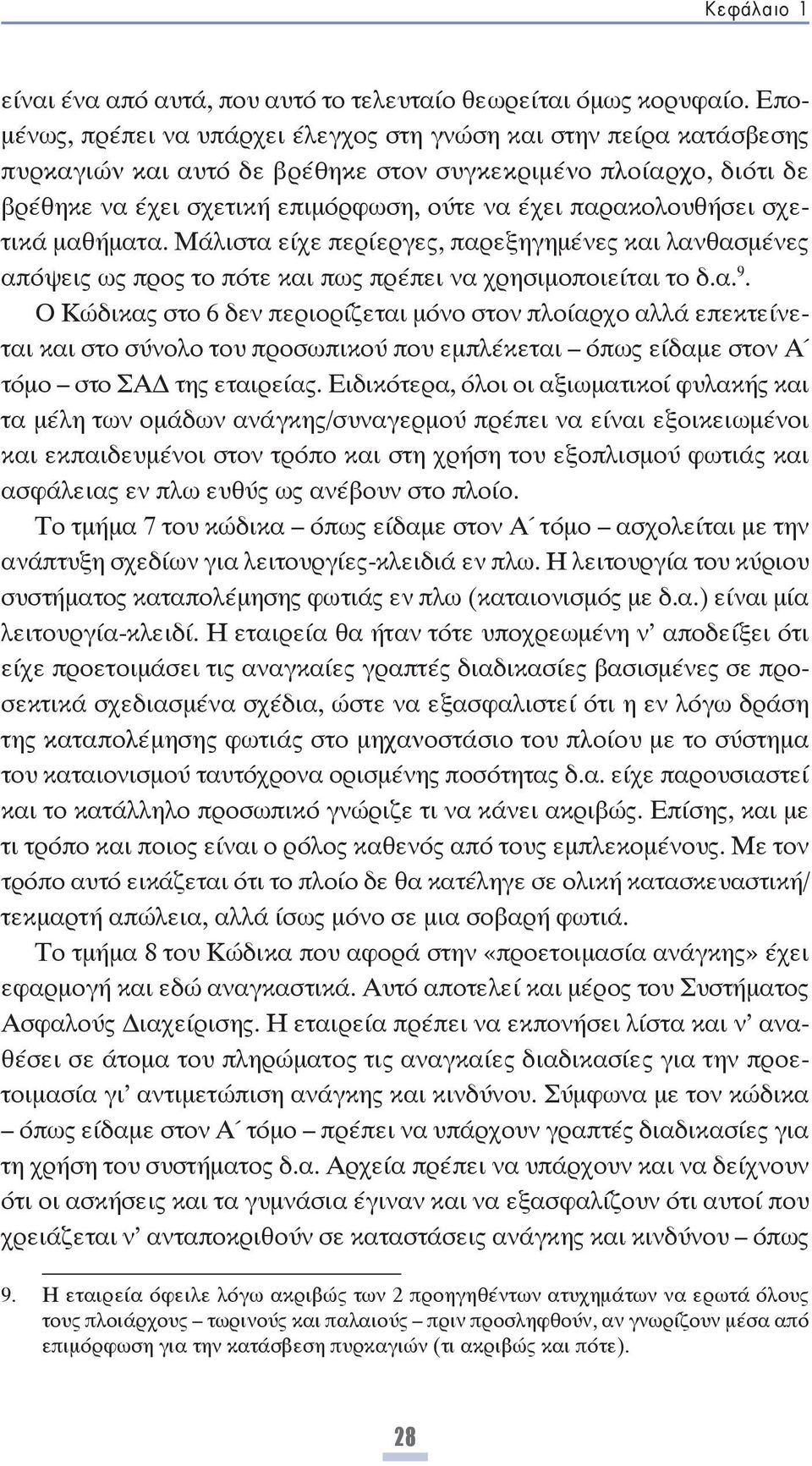 Κεφάλαιο 1

είναι ένα από αυτά, που αυτό το τελευταίο θεωρείται όμως κορυφαίο. Επομένως, πρέπει να υπάρχει έλεγχος στη γνώση και στην πείρα κατάσβεσης πυρκαγιών και αυτό δε βρέθηκε στον συγκεκριμένο πλοίαρχο, διότι δε βρέθηκε να έχει σχετική επιμόρφωση, ούτε να έχει παρακολουθήσει σχετικά μαθήματα. Μάλιστα είχε περίεργες, παρεξηγημένες και λανθασμένες απόψεις ως προς το πότε και πως πρέπει να χρησιμοποιείται το δ.α.$^9$.

Ο Κώδικας στο 6 δεν περιορίζεται μόνο στον πλοίαρχο αλλά επεκτείνεται και στο σύνολο του προσωπικού που εμπλέκεται – όπως είδαμε στον Α΄ τόμο – στο ΣΑΔ της εταιρείας. Ειδικότερα, όλοι οι αξιωματικοί φυλακής και τα μέλη των ομάδων ανάγκης/συναγερμού πρέπει να είναι εξοικειωμένοι και εκπαιδευμένοι στον τρόπο και στη χρήση του εξοπλισμού φωτιάς και ασφάλειας εν πλω ευθύς ως ανέβουν στο πλοίο.

Το τμήμα 7 του κώδικα – όπως είδαμε στον Α΄ τόμο – ασχολείται με την ανάπτυξη σχεδίων για λειτουργίες-κλειδιά εν πλω. Η λειτουργία του κύριου συστήματος καταπολέμησης φωτιάς εν πλω (καταιονισμός με δ.α.) είναι μία λειτουργία-κλειδί. Η εταιρεία θα ήταν τότε υποχρεωμένη ν' αποδείξει ότι είχε προετοιμάσει τις αναγκαίες γραπτές διαδικασίες βασισμένες σε προσεκτικά σχεδιασμένα σχέδια, ώστε να εξασφαλιστεί ότι η εν λόγω δράση της καταπολέμησης φωτιάς στο μηχανοστάσιο του πλοίου με το σύστημα του καταιονισμού ταυτόχρονα ορισμένης ποσότητας δ.α. είχε παρουσιαστεί και το κατάλληλο προσωπικό γνώριζε τι να κάνει ακριβώς. Επίσης, και με τι τρόπο και ποιος είναι ο ρόλος καθενός από τους εμπλεκομένους. Με τον τρόπο αυτό εικάζεται ότι το πλοίο δε θα κατέληγε σε ολική κατασκευαστική/τεκμαρτή απώλεια, αλλά ίσως μόνο σε μια σοβαρή φωτιά.

Το τμήμα 8 του Κώδικα που αφορά στην «προετοιμασία ανάγκης» έχει εφαρμογή και εδώ αναγκαστικά. Αυτό αποτελεί και μέρος του Συστήματος Ασφαλούς Διαχείρισης. Η εταιρεία πρέπει να εκπονήσει λίστα και ν' αναθέσει σε άτομα του πληρώματος τις αναγκαίες διαδικασίες για την προετοιμασία γι' αντιμετώπιση ανάγκης και κινδύνου. Σύμφωνα με τον κώδικα – όπως είδαμε στον Α΄ τόμο – πρέπει να υπάρχουν γραπτές διαδικασίες για τη χρήση του συστήματος δ.α. Αρχεία πρέπει να υπάρχουν και να δείχνουν ότι οι ασκήσεις και τα γυμνάσια έγιναν και να εξασφαλίζουν ότι αυτοί που χρειάζεται ν' ανταποκριθούν σε καταστάσεις ανάγκης και κινδύνου – όπως

9. Η εταιρεία όφειλε λόγω ακριβώς των 2 προηγηθέντων ατυχημάτων να ερωτά όλους τους πλοιάρχους – τωρινούς και παλαιούς – πριν προσληφθούν, αν γνωρίζουν μέσα από επιμόρφωση για την κατάσβεση πυρκαγιών (τι ακριβώς και πότε).

28